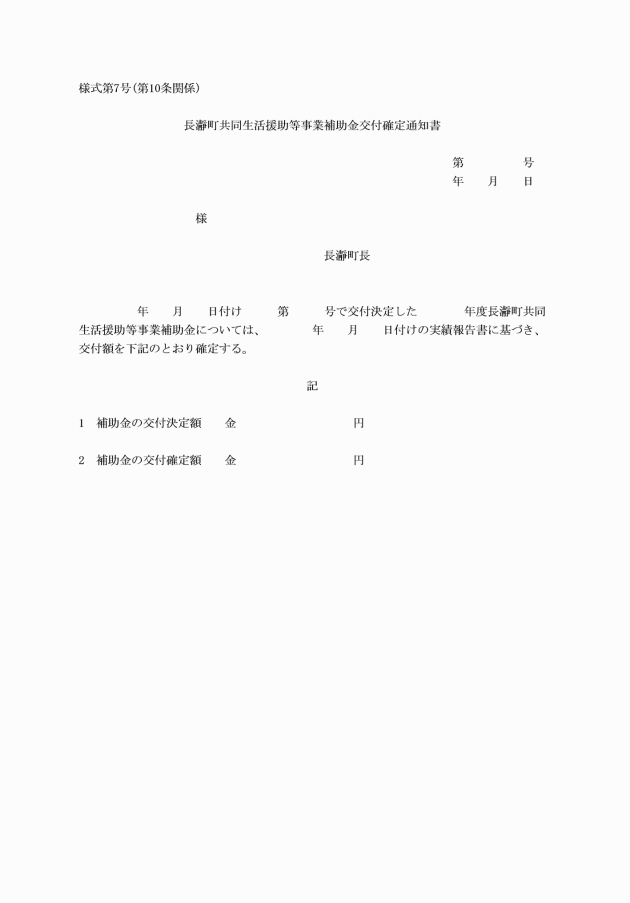 様式第7号(第10条関係)

長瀞町共同生活援助等事業補助金交付確定通知書

第　　　　号
年　　月　　日

様

長瀞町長

年　　月　　日付け　　第　　号で交付決定した　　年度長瀞町共同生活援助等事業補助金については、　　年　　月　　日付けの実績報告書に基づき、交付額を下記のとおり確定する。

記

1　補助金の交付決定額　　金　　　　　　　　円

2　補助金の交付確定額　　金　　　　　　　　円